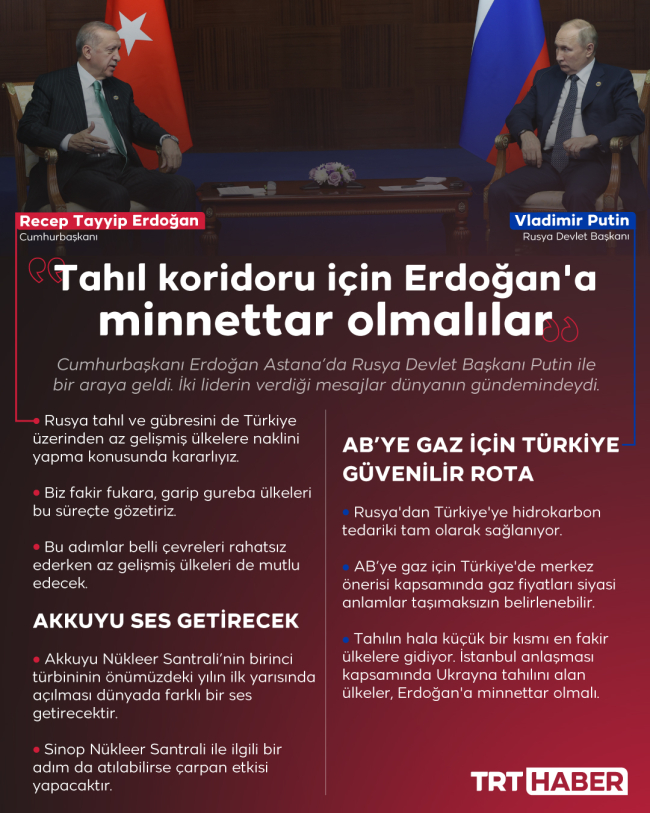 Recep Tayyip Erdoğan
Cumhurbaşkanı

Vladimir Putin
Rusya Devlet Başkanı

Tahıl koridoru için Erdoğan'a minnettar olmalılar

Cumhurbaşkanı Erdoğan Astana'da Rusya Devlet Başkanı Putin ile bir araya geldi. İki liderin verdiği mesajlar dünyanın gündemindeydi.

• Rusya tahıl ve gübresini de Türkiye üzerinden az gelişmiş ülkelere naklini yapma konusunda kararlıyız.

• Biz fakir fukara, garip gureba ülkeleri bu süreçte gözetiriz.

• Bu adımlar belli çevreleri rahatsız ederken az gelişmiş ülkeleri de mutlu edecek.

AKKUYU SES GETİRECEK

• Akkuyu Nükleer Santrali'nin birinci türbininin önümüzdeki yılın ilk yarısında açılması dünyada farklı bir ses getirecektir.

• Sinop Nükleer Santrali ile ilgili bir adım da atılabilirse çarpan etkisi yapacaktır.

AB'YE GAZ İÇİN TÜRKİYE GÜVENİLİR ROTA

• Rusya'dan Türkiye'ye hidrokarbon tedariki tam olarak sağlanıyor.

• AB'ye gaz için Türkiye'de merkez önerisi kapsamında gaz fiyatları siyasi anlamlar taşımaksızın belirlenebilir.

• Tahılın hala küçük bir kısmı en fakir ülkelere gidiyor. İstanbul anlaşması kapsamında Ukrayna tahılını alan ülkeler, Erdoğan'a minnettar olmalı.

TRT HABER